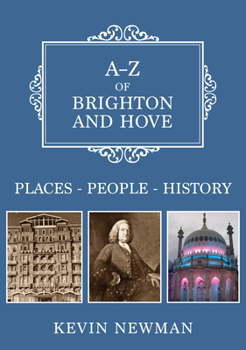 A–Z
OF
BRIGHTON
AND HOVE

PLACES - PEOPLE - HISTORY

KEVIN NEWMAN